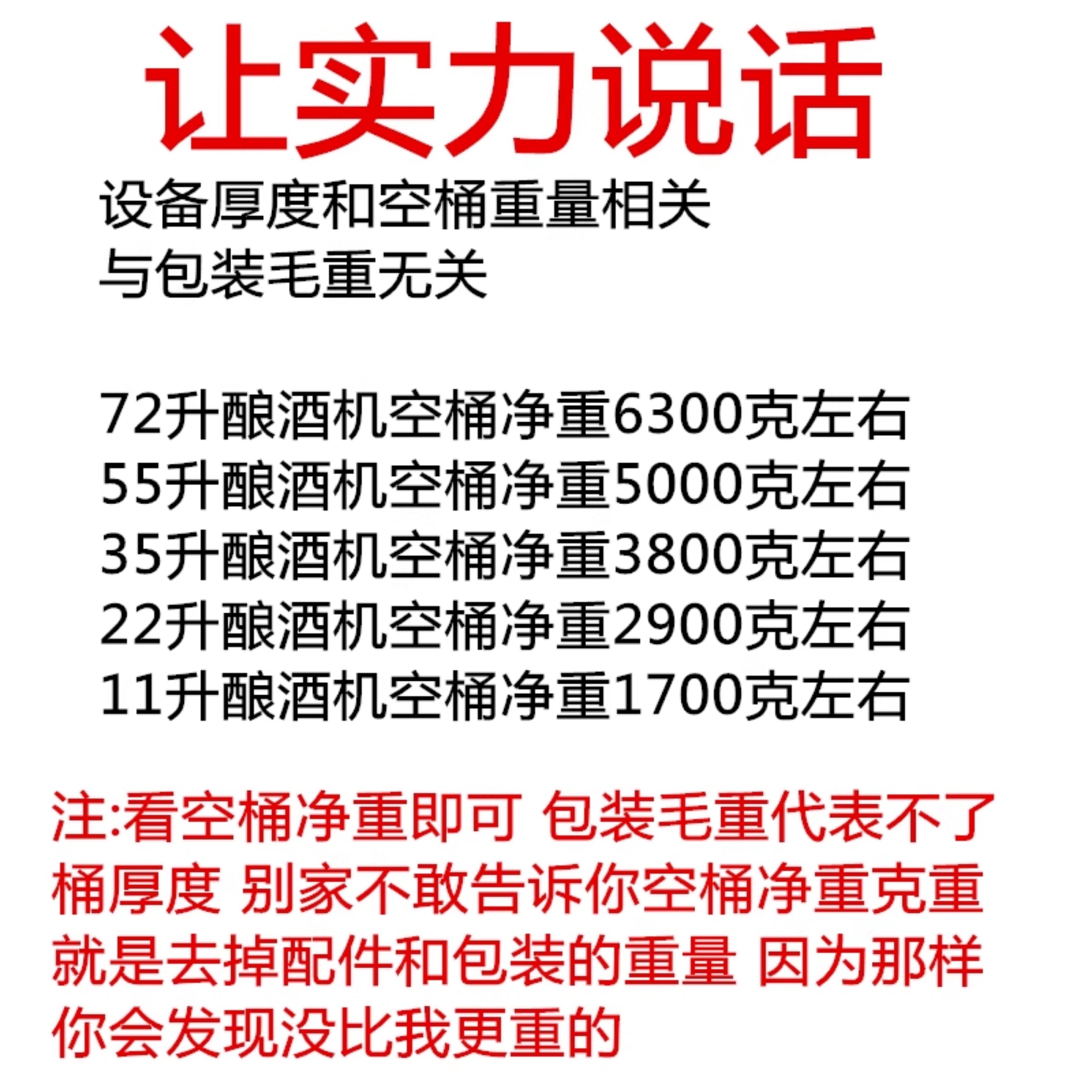 让实力说话

设备厚度和空桶重量相关
与包装毛重无关

72升酿酒机空桶净重6300克左右
55升酿酒机空桶净重5000克左右
35升酿酒机空桶净重3800克左右
22升酿酒机空桶净重2900克左右
11升酿酒机空桶净重1700克左右

注:看空桶净重即可 包装毛重代表不了桶厚度 别家不敢告诉你空桶净重克重就是去掉配件和包装的重量 因为那样你会发现没比我更重的